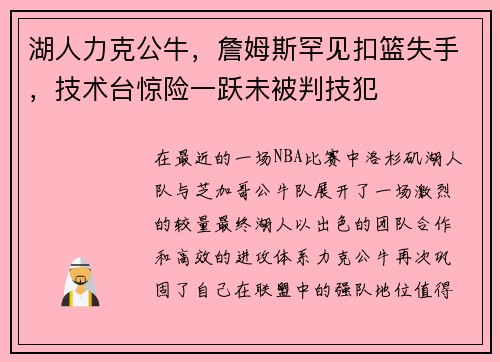 湖人力克公牛，詹姆斯罕见扣篮失手，技术台惊险一跃未被判技犯

在最近的一场NBA比赛中洛杉矶湖人队与芝加哥公牛队展开了一场激烈的较量最终湖人以出色的团队合作和高效的进攻体系力克公牛再次巩固了自己在联盟中的强队地位值得